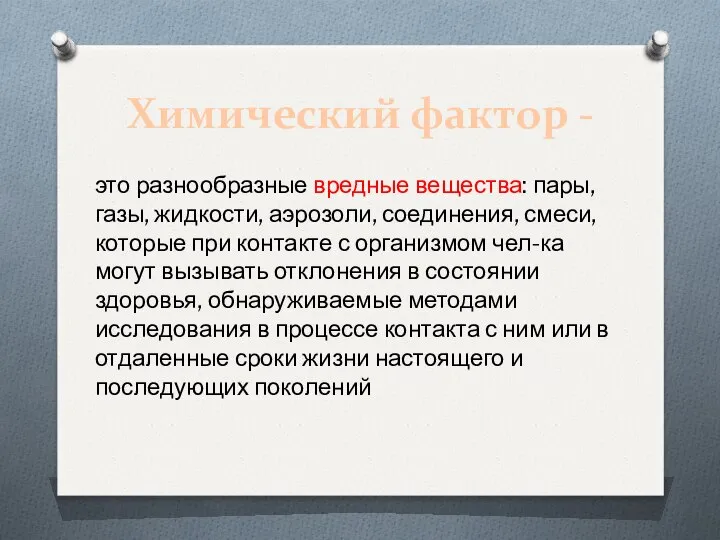 Химический фактор -

это разнообразные вредные вещества: пары, газы, жидкости, аэрозоли, соединения, смеси, которые при контакте с организмом чел-ка могут вызывать отклонения в состоянии здоровья, обнаруживаемые методами исследования в процессе контакта с ним или в отдаленные сроки жизни настоящего и последующих поколений